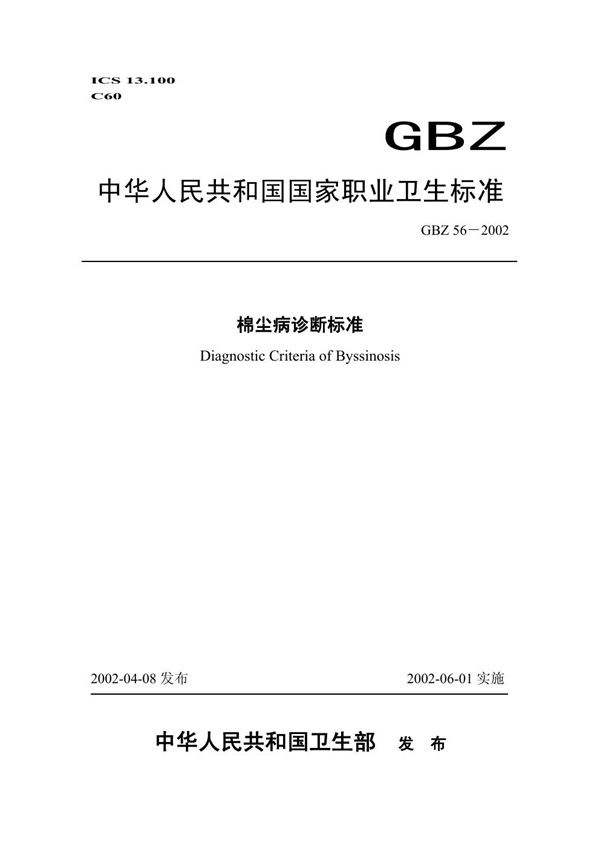 ICS 13.100
C60

GBZ

中华人民共和国国家职业卫生标准

GBZ 56－2002

棉尘病诊断标准

Diagnostic Criteria of Byssinosis

2002-04-08 发布

2002-06-01 实施

中华人民共和国卫生部 发 布